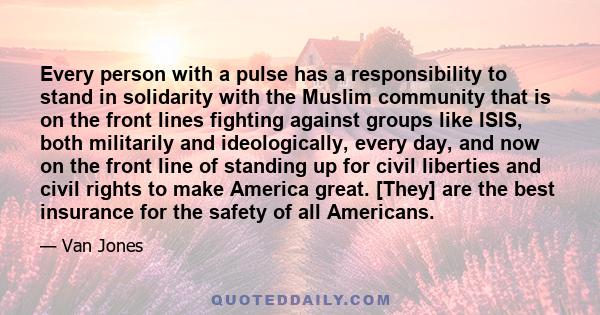 Every person with a pulse has a responsibility to stand in solidarity with the Muslim community that is on the front lines fighting against groups like ISIS, both militarily and ideologically, every day, and now on the front line of standing up for civil liberties and civil rights to make America great. [They] are the best insurance for the safety of all Americans.

— Van Jones

QUOTEDDAILY.COM